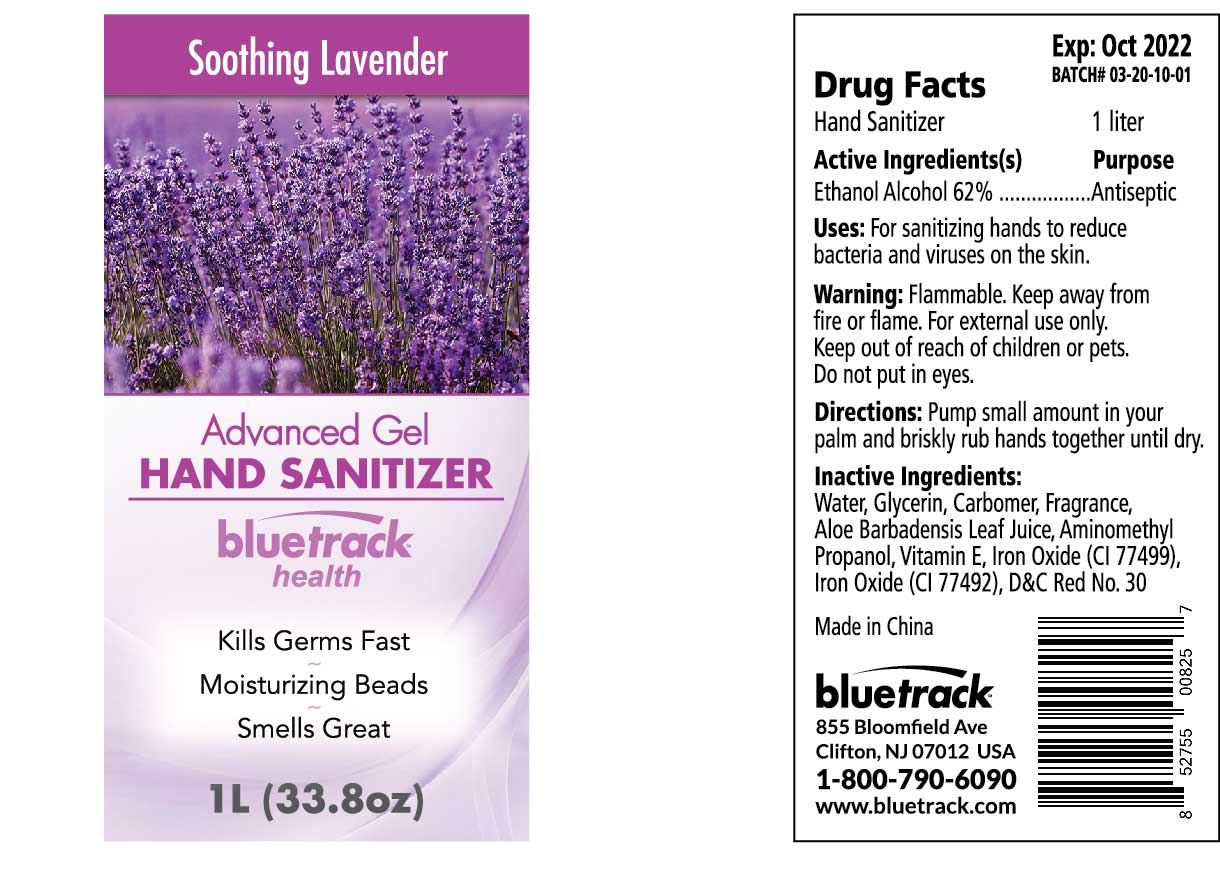 Soothing Lavender

Advanced Gel
HAND SANITIZER

bluetrack
health

Kills Germs Fast
~
Moisturizing Beads
~
Smells Great

1L (33.8oz)

Exp: Oct 2022
BATCH# 03-20-10-01

Drug Facts
Hand Sanitizer 1 liter

Active Ingredients(s) Purpose
Ethanol Alcohol 62% .................Antiseptic

Uses: For sanitizing hands to reduce bacteria and viruses on the skin.

Warning: Flammable. Keep away from fire or flame. For external use only. Keep out of reach of children or pets. Do not put in eyes.

Directions: Pump small amount in your palm and briskly rub hands together until dry.

Inactive Ingredients:
Water, Glycerin, Carbomer, Fragrance, Aloe Barbadensis Leaf Juice, Aminomethyl Propanol, Vitamin E, Iron Oxide (CI 77499), Iron Oxide (CI 77492), D&C Red No. 30

Made in China

bluetrack
855 Bloomfield Ave
Clifton, NJ 07012 USA
1-800-790-6090
www.bluetrack.com

8 52755 00825 7